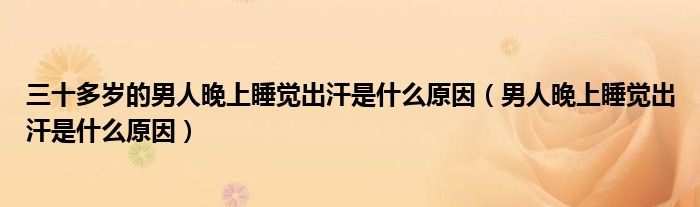 三十多岁的男人晚上睡觉出汗是什么原因（男人晚上睡觉出汗是什么原因）